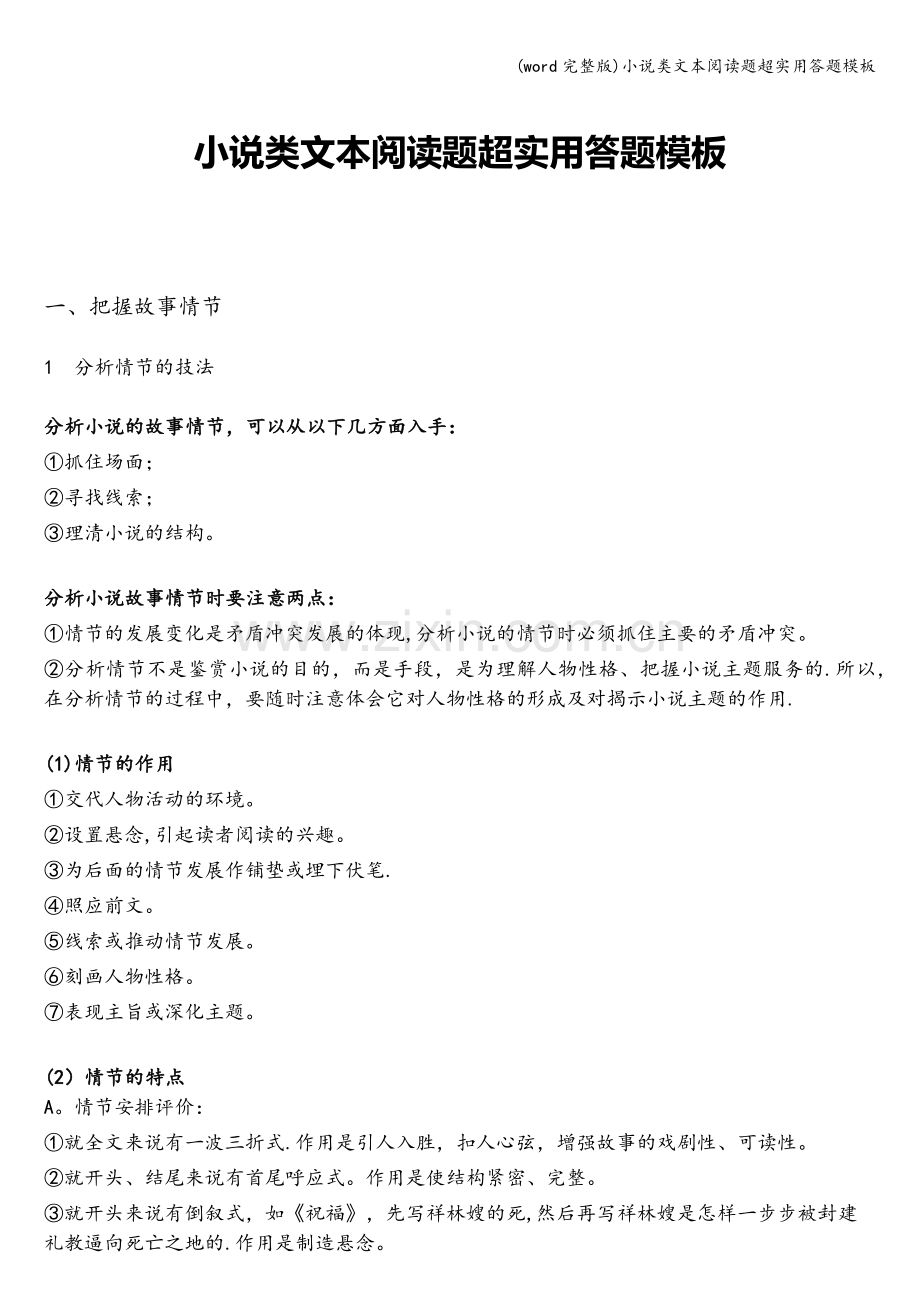 (word完整版)小说类文本阅读题超实用答题模板

小说类文本阅读题超实用答题模板

一、把握故事情节

1 分析情节的技法

分析小说的故事情节，可以从以下几方面入手：
①抓住场面；
②寻找线索；
③理清小说的结构。

分析小说故事情节时要注意两点：
①情节的发展变化是矛盾冲突发展的体现,分析小说的情节时必须抓住主要的矛盾冲突。
②分析情节不是鉴赏小说的目的，而是手段，是为理解人物性格、把握小说主题服务的.所以，在分析情节的过程中，要随时注意体会它对人物性格的形成及对揭示小说主题的作用.

(1)情节的作用
①交代人物活动的环境。
②设置悬念,引起读者阅读的兴趣。
③为后面的情节发展作铺垫或埋下伏笔.
④照应前文。
⑤线索或推动情节发展。
⑥刻画人物性格。
⑦表现主旨或深化主题。

(2)情节的特点
A。情节安排评价：
①就全文来说有一波三折式.作用是引人入胜，扣人心弦，增强故事的戏剧性、可读性。
②就开头、结尾来说有首尾呼应式。作用是使结构紧密、完整。
③就开头来说有倒叙式，如《祝福》，先写祥林嫂的死,然后再写祥林嫂是怎样一步步被封建礼教逼向死亡之地的.作用是制造悬念。

www.zixin.com.cn